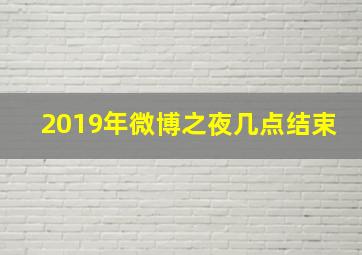 2019年微博之夜几点结束